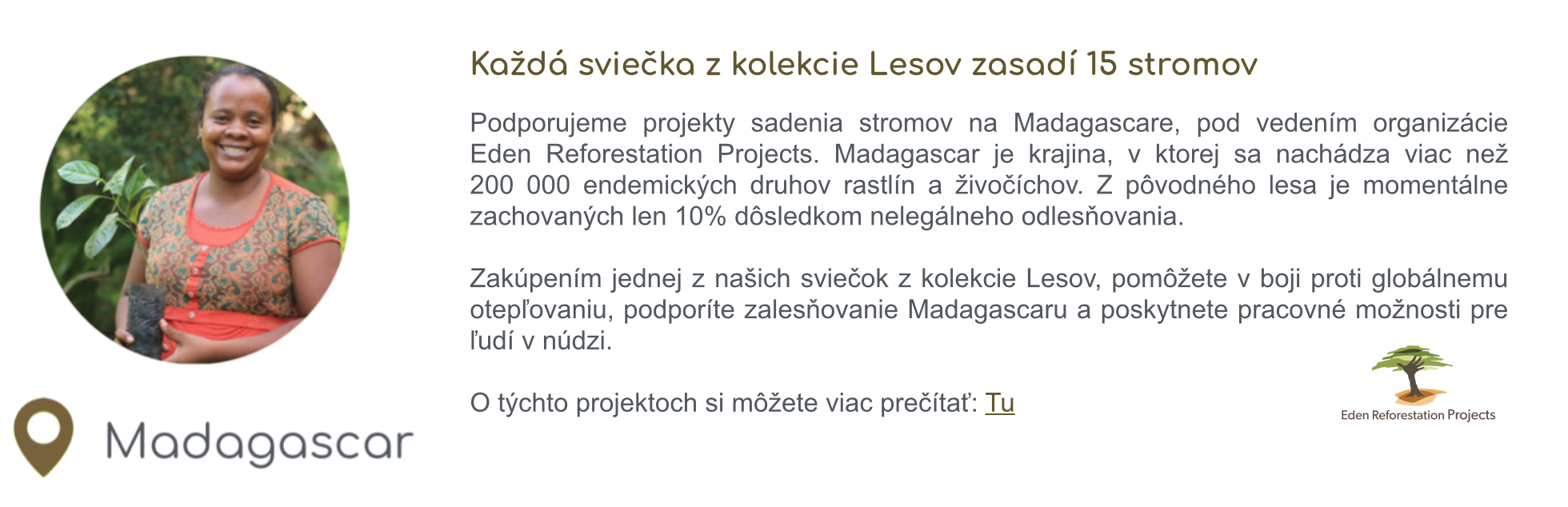 Madagascar

Každá sviečka z kolekcie Lesov zasadí 15 stromov

Podporujeme projekty sadenia stromov na Madagascare, pod vedením organizácie Eden Reforestation Projects. Madagascar je krajina, v ktorej sa nachádza viac než 200 000 endemických druhov rastlín a živočíchov. Z pôvodného lesa je momentálne zachovaných len 10% dôsledkom nelegálneho odlesňovania.

Zakúpením jednej z našich sviečok z kolekcie Lesov, pomôžete v boji proti globálnemu otepľovaniu, podporíte zalesňovanie Madagascaru a poskytnete pracovné možnosti pre ľudí v núdzi.

O týchto projektoch si môžete viac prečítať: Tu

Eden Reforestation Projects